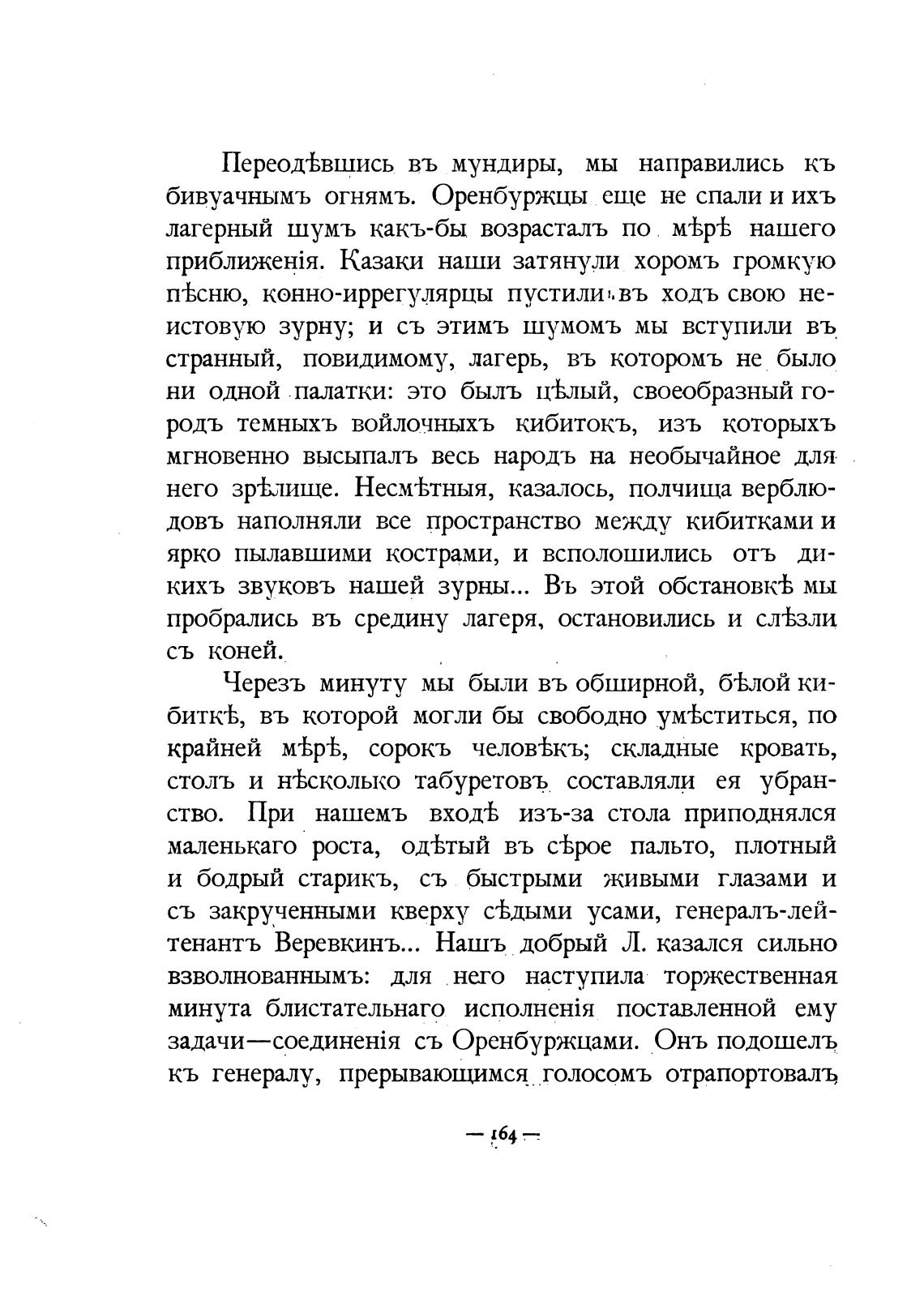 Переодѣвшись въ мундиры, мы направились къ бивуачнымъ огнямъ. Оренбуржцы еще не спали и ихъ лагерный шумъ какъ-бы возрасталъ по мѣрѣ нашего приближенія. Казаки наши затянули хоромъ громкую пѣсню, конно-иррегулярцы пустили въ ходъ свою неистовую зурну; и съ этимъ шумомъ мы вступили въ странный, повидимому, лагерь, въ которомъ не было ни одной палатки: это былъ цѣлый, своеобразный городъ темныхъ войлочныхъ кибитокъ, изъ которыхъ мгновенно высыпалъ весь народъ на необычайное для него зрѣлище. Несмѣтныя, казалось, полчища верблюдовъ наполняли все пространство между кибитками и ярко пылавшими кострами, и всполошились отъ дикихъ звуковъ нашей зурны... Въ этой обстановкѣ мы пробрались въ средину лагеря, остановились и слѣзли съ коней.

Черезъ минуту мы были въ обширной, бѣлой кибиткѣ, въ которой могли бы свободно умѣститься, по крайней мѣрѣ, сорокъ человѣкъ; складные кровать, столъ и нѣсколько табуретовъ составляли ея убранство. При нашемъ входѣ изъ-за стола приподнялся маленькаго роста, одѣтый въ сѣрое пальто, плотный и бодрый старикъ, съ быстрыми живыми глазами и съ закрученными кверху сѣдыми усами, генералъ-лейтенантъ Веревкинъ... Нашъ добрый Л. казался сильно взволнованнымъ: для него наступила торжественная минута блистательнаго исполненія поставленной ему задачи—соединенія съ Оренбуржцами. Онъ подошелъ къ генералу, прерывающимся голосомъ отрапортовалъ

— 164 —